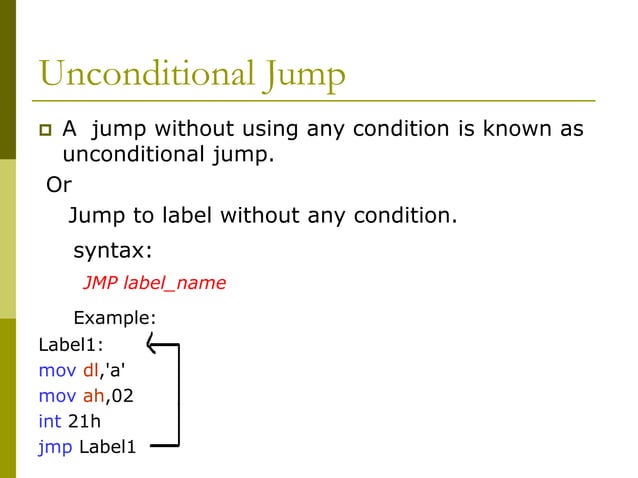 Unconditional Jump

A jump without using any condition is known as unconditional jump.

Or

Jump to label without any condition.

syntax:

JMP label_name

Example:

Label1:
mov dl,'a'
mov ah,02
int 21h
jmp Label1